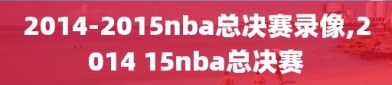 2014-2015nba总决赛录像,2014 15nba总决赛